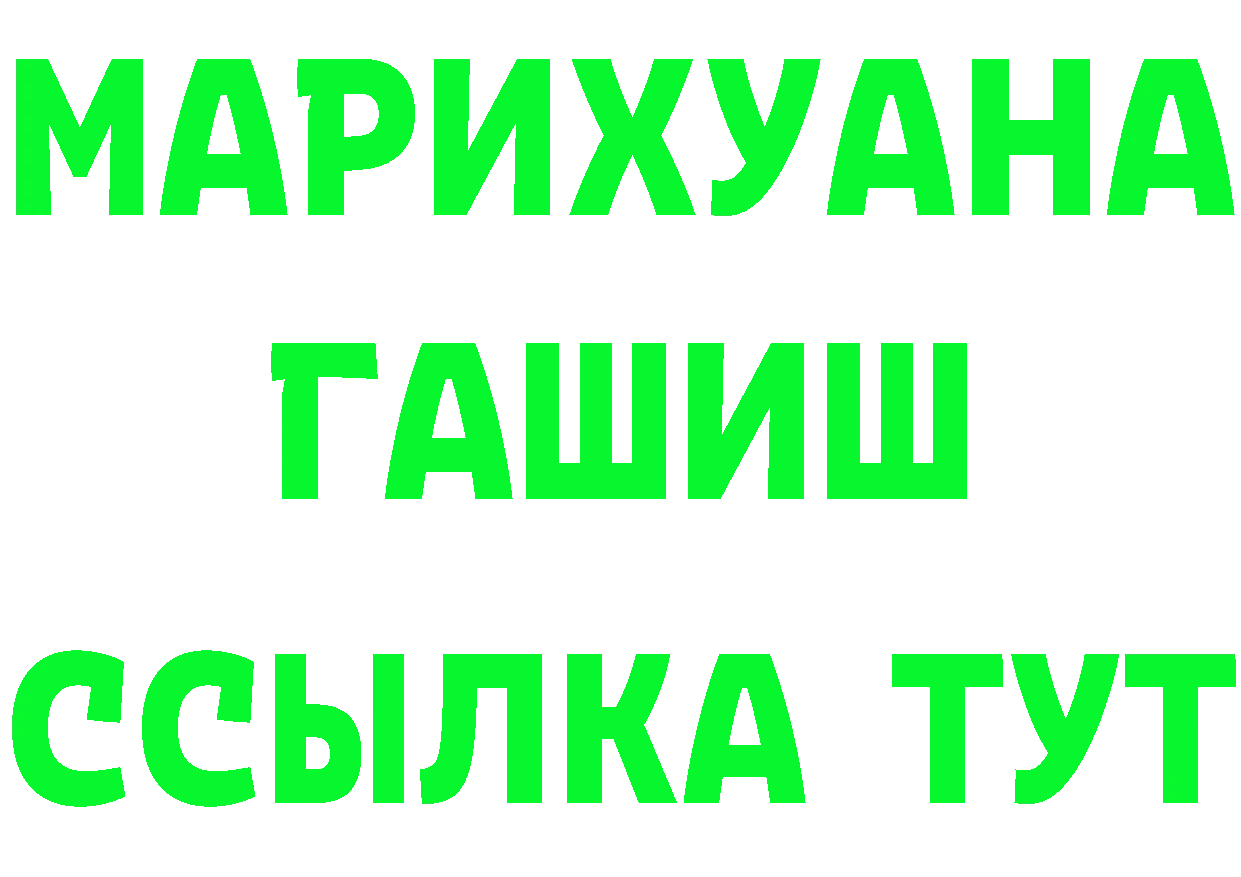 МАРИХУАНА
ГАШИШ
ССЫЛКА ТУТ